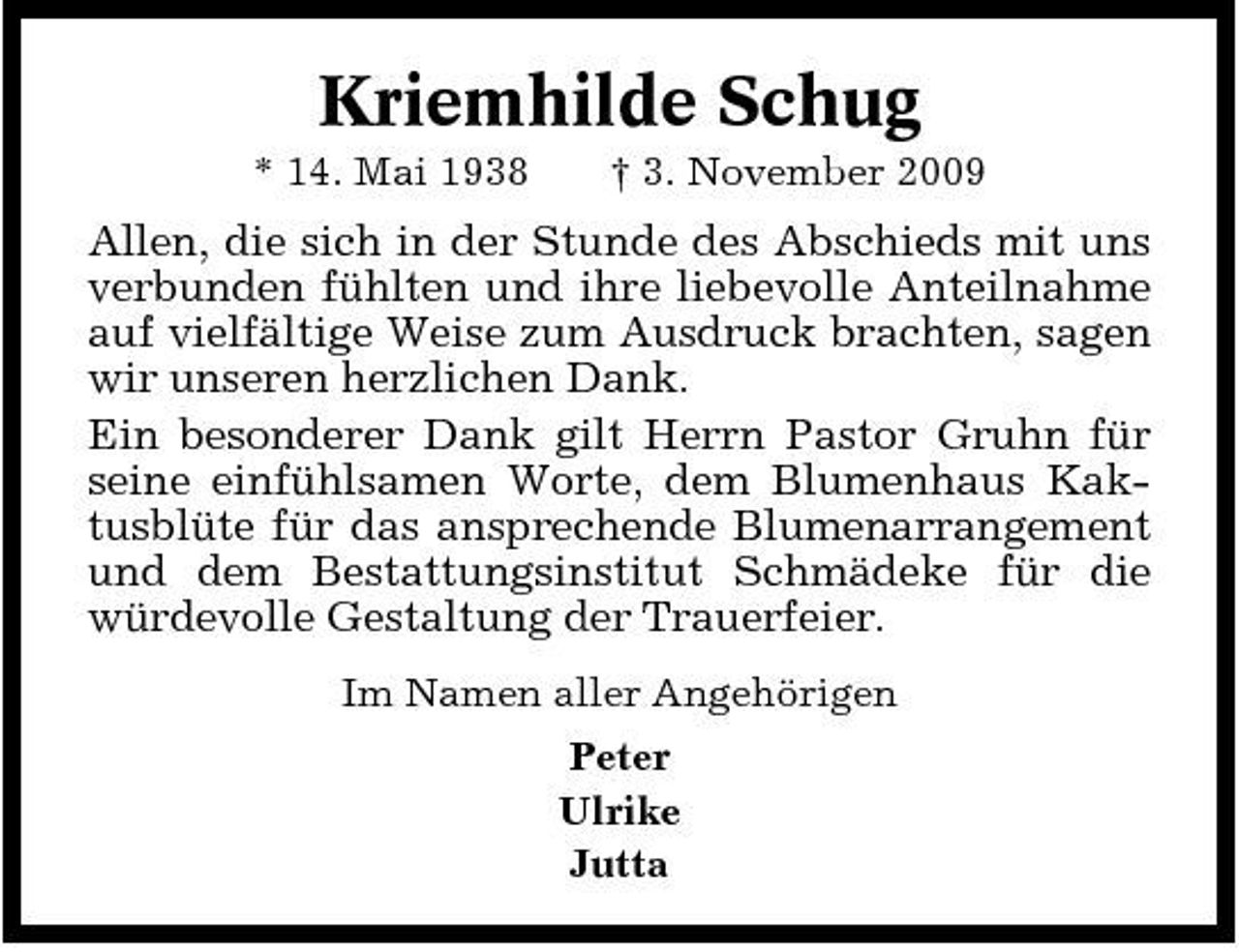 Kriemhilde Schug

* 14. Mai 1938 † 3. November 2009

Allen, die sich in der Stunde des Abschieds mit uns verbunden fühlten und ihre liebevolle Anteilnahme auf vielfältige Weise zum Ausdruck brachten, sagen wir unseren herzlichen Dank.

Ein besonderer Dank gilt Herrn Pastor Gruhn für seine einfühlsamen Worte, dem Blumenhaus Kaktusblüte für das ansprechende Blumenarrangement und dem Bestattungsinstitut Schmädeke für die würdevolle Gestaltung der Trauerfeier.

Im Namen aller Angehörigen

Peter
Ulrike
Jutta